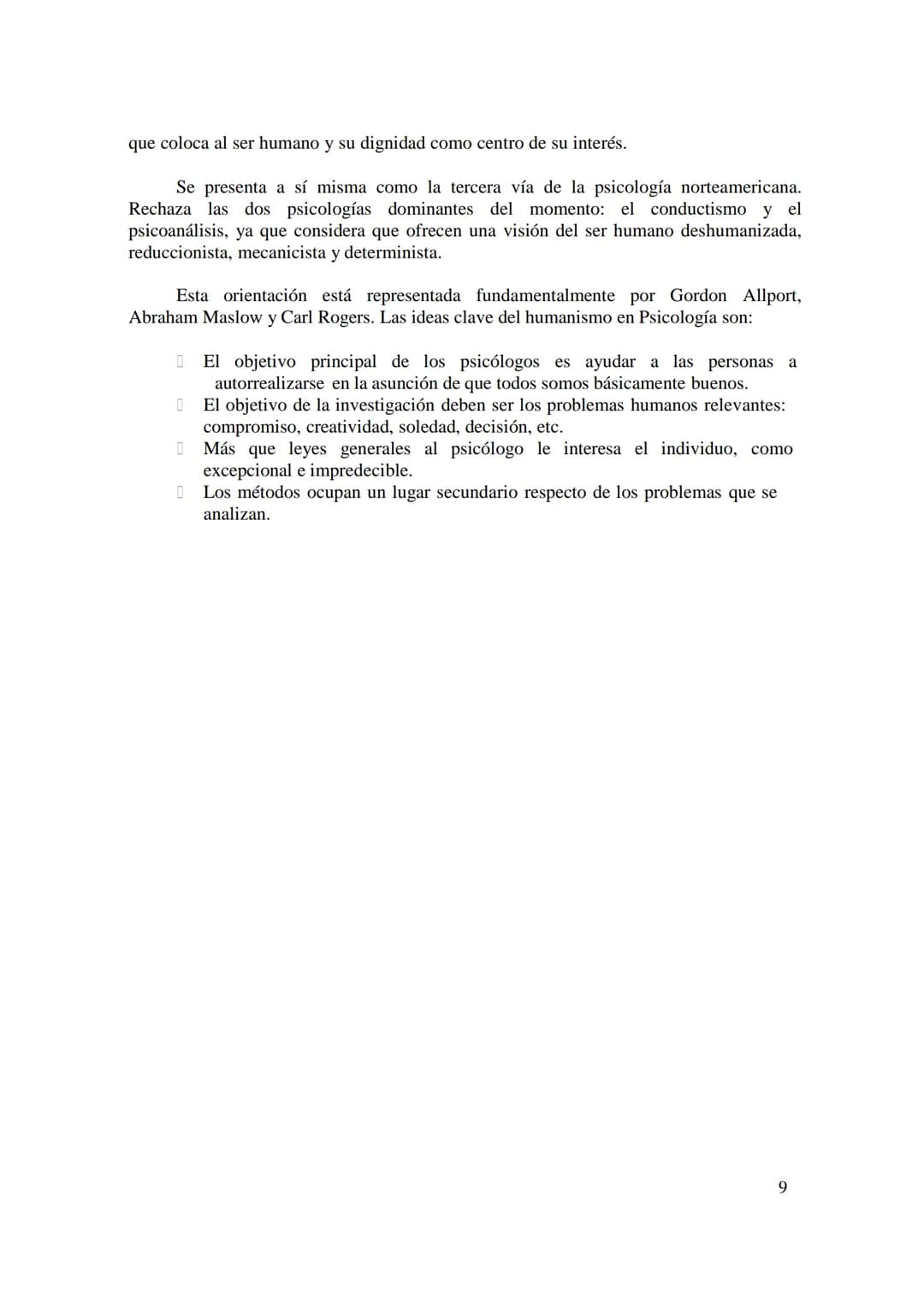 que coloca al ser humano y su dignidad como centro de su interés.

Se presenta a sí misma como la tercera vía de la psicología norteamericana. Rechaza las dos psicologías dominantes del momento: el conductismo y el psicoanálisis, ya que considera que ofrecen una visión del ser humano deshumanizada, reduccionista, mecanicista y determinista.

Esta orientación está representada fundamentalmente por Gordon Allport, Abraham Maslow y Carl Rogers. Las ideas clave del humanismo en Psicología son:

- El objetivo principal de los psicólogos es ayudar a las personas a autorrealizarse en la asunción de que todos somos básicamente buenos.
- El objetivo de la investigación deben ser los problemas humanos relevantes: compromiso, creatividad, soledad, decisión, etc.
- Más que leyes generales al psicólogo le interesa el individuo, como excepcional e impredecible.
- Los métodos ocupan un lugar secundario respecto de los problemas que se analizan.

9